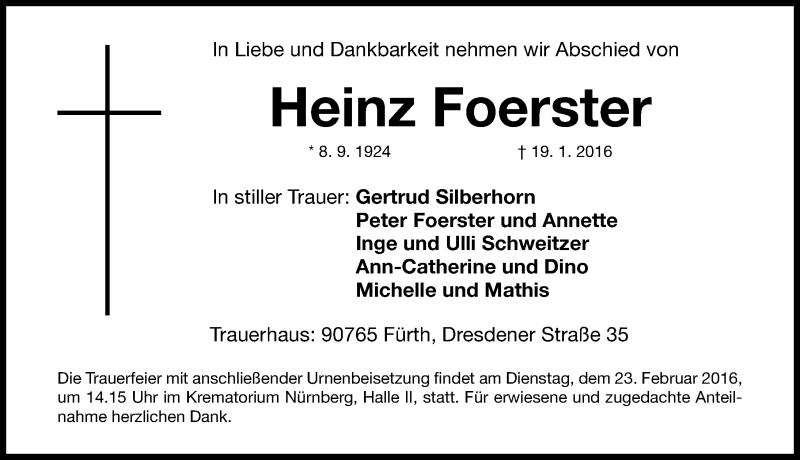 In Liebe und Dankbarkeit nehmen wir Abschied von

Heinz Foerster

* 8. 9. 1924 † 19. 1. 2016

In stiller Trauer: Gertrud Silberhorn
Peter Foerster und Annette
Inge und Ulli Schweitzer
Ann-Catherine und Dino
Michelle und Mathis

Trauerhaus: 90765 Fürth, Dresdener Straße 35

Die Trauerfeier mit anschließender Urnenbeisetzung findet am Dienstag, dem 23. Februar 2016, um 14.15 Uhr im Krematorium Nürnberg, Halle II, statt. Für erwiesene und zugedachte Anteilnahme herzlichen Dank.